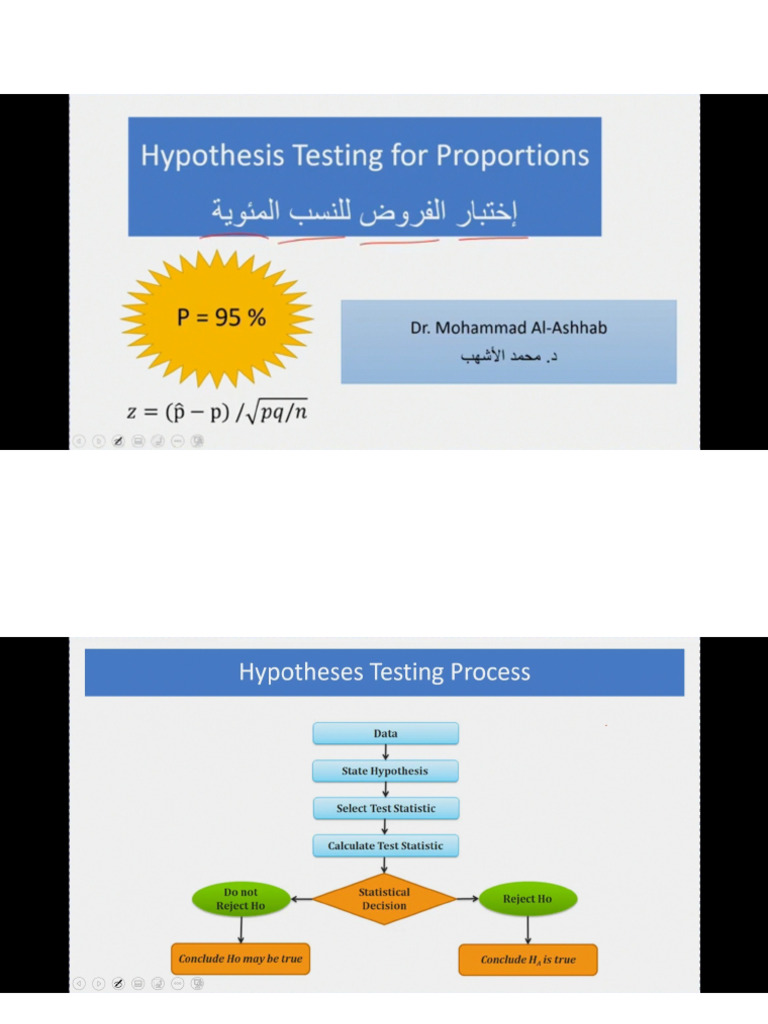 Hypothesis Testing for Proportions

إختبار الفروض للنسب المئوية

P = 95 %

Dr. Mohammad Al-Ashhab

د. محمد الأشهب

$z = (\hat{p} - p) / \sqrt{pq/n}$

Hypotheses Testing Process

Data

State Hypothesis

Select Test Statistic

Calculate Test Statistic

Statistical Decision

Do not Reject Ho

Reject Ho

Conclude Ho may be true

Conclude $H_A$ is true